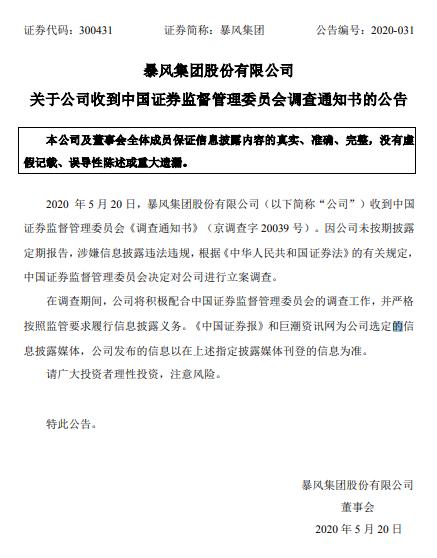 证券代码：300431　　证券简称：暴风集团　　公告编号：2020-031

暴风集团股份有限公司

关于公司收到中国证券监督管理委员会调查通知书的公告

本公司及董事会全体成员保证信息披露内容的真实、准确、完整，没有虚假记载、误导性陈述或重大遗漏。

2020 年 5 月 20 日，暴风集团股份有限公司（以下简称“公司”）收到中国证券监督管理委员会《调查通知书》（京调查字 20039 号）。因公司未按期披露定期报告，涉嫌信息披露违法违规，根据《中华人民共和国证券法》的有关规定，中国证券监督管理委员会决定对公司进行立案调查。

在调查期间，公司将积极配合中国证券监督管理委员会的调查工作，并严格按照监管要求履行信息披露义务。《中国证券报》和巨潮资讯网为公司选定的信息披露媒体，公司发布的信息以在上述指定披露媒体刊登的信息为准。

请广大投资者理性投资，注意风险。

特此公告。

暴风集团股份有限公司

董事会

2020 年 5 月 20 日